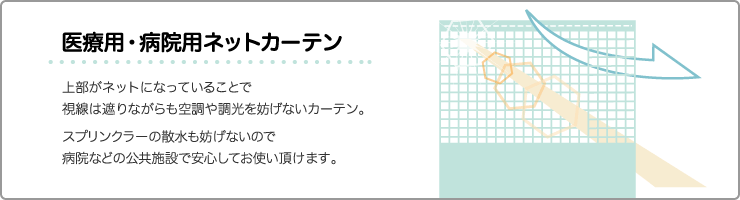 医療用・病院用ネットカーテン

上部がネットになっていることで
視線は遮りながらも空調や調光を妨げないカーテン。

スプリンクラーの散水も妨げないので
病院などの公共施設で安心してお使い頂けます。